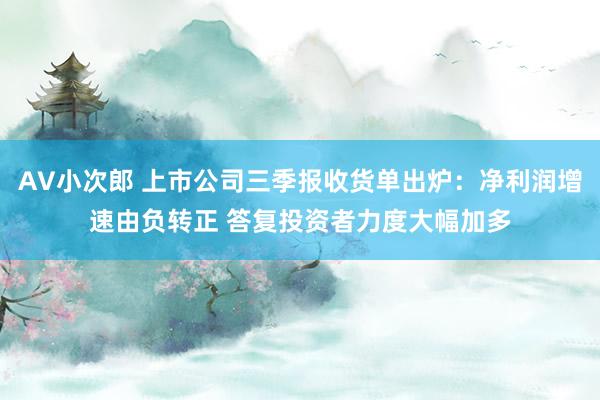 AV小次郎 上市公司三季报收货单出炉：净利润增速由负转正 答复投资者力度大幅加多